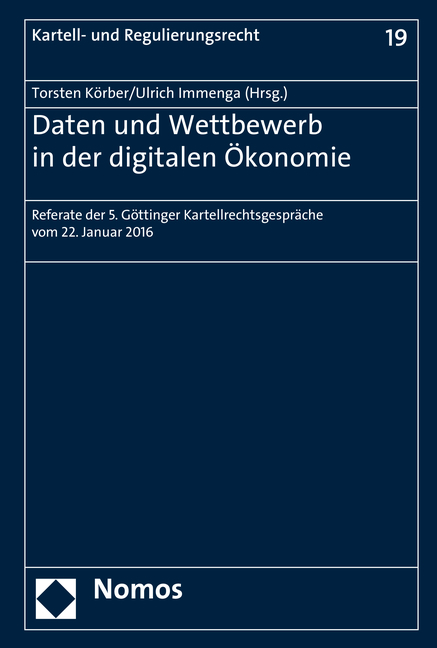 Kartell- und Regulierungsrecht

19

Torsten Körber/Ulrich Immenga (Hrsg.)

Daten und Wettbewerb in der digitalen Ökonomie

Referate der 5. Göttinger Kartellrechtsgespräche vom 22. Januar 2016

Nomos